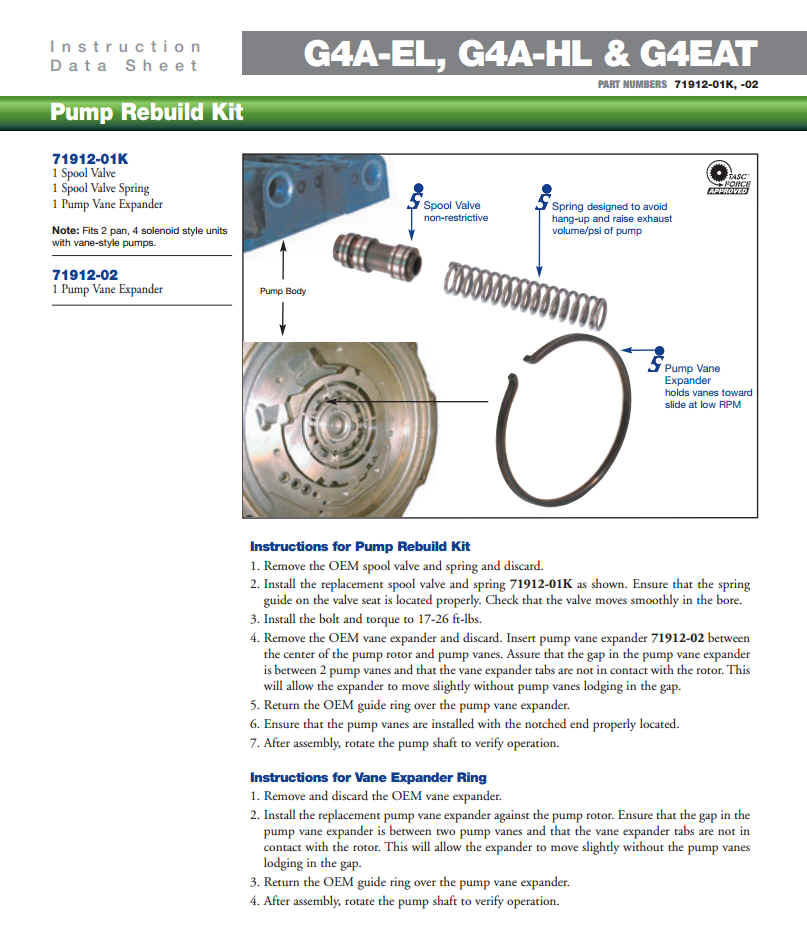 Instruction
Data Sheet

G4A-EL, G4A-HL & G4EAT

PART NUMBERS 71912-01K, -02

Pump Rebuild Kit

71912-01K
1 Spool Valve
1 Spool Valve Spring
1 Pump Vane Expander

Note: Fits 2 pan, 4 solenoid style units with vane-style pumps.

71912-02
1 Pump Vane Expander

TASC FORCE APPROVED

Spool Valve
non-restrictive

Spring designed to avoid hang-up and raise exhaust volume/psi of pump

Pump Body

Pump Vane Expander
holds vanes toward slide at low RPM

Instructions for Pump Rebuild Kit

1. Remove the OEM spool valve and spring and discard.

2. Install the replacement spool valve and spring 71912-01K as shown. Ensure that the spring guide on the valve seat is located properly. Check that the valve moves smoothly in the bore.

3. Install the bolt and torque to 17-26 ft-lbs.

4. Remove the OEM vane expander and discard. Insert pump vane expander 71912-02 between the center of the pump rotor and pump vanes. Assure that the gap in the pump vane expander is between 2 pump vanes and that the vane expander tabs are not in contact with the rotor. This will allow the expander to move slightly without pump vanes lodging in the gap.

5. Return the OEM guide ring over the pump vane expander.

6. Ensure that the pump vanes are installed with the notched end properly located.

7. After assembly, rotate the pump shaft to verify operation.

Instructions for Vane Expander Ring

1. Remove and discard the OEM vane expander.

2. Install the replacement pump vane expander against the pump rotor. Ensure that the gap in the pump vane expander is between two pump vanes and that the vane expander tabs are not in contact with the rotor. This will allow the expander to move slightly without the pump vanes lodging in the gap.

3. Return the OEM guide ring over the pump vane expander.

4. After assembly, rotate the pump shaft to verify operation.